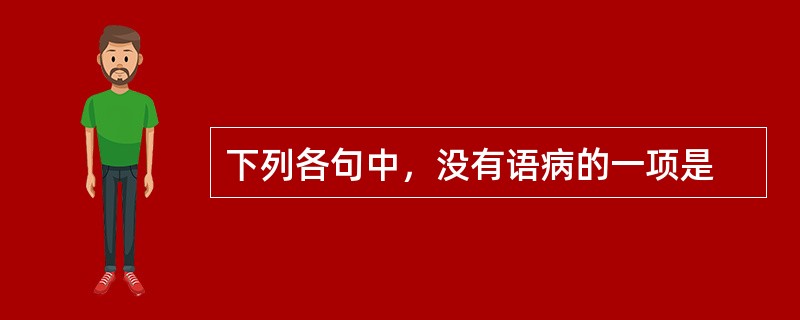 下列各句中，没有语病的一项是